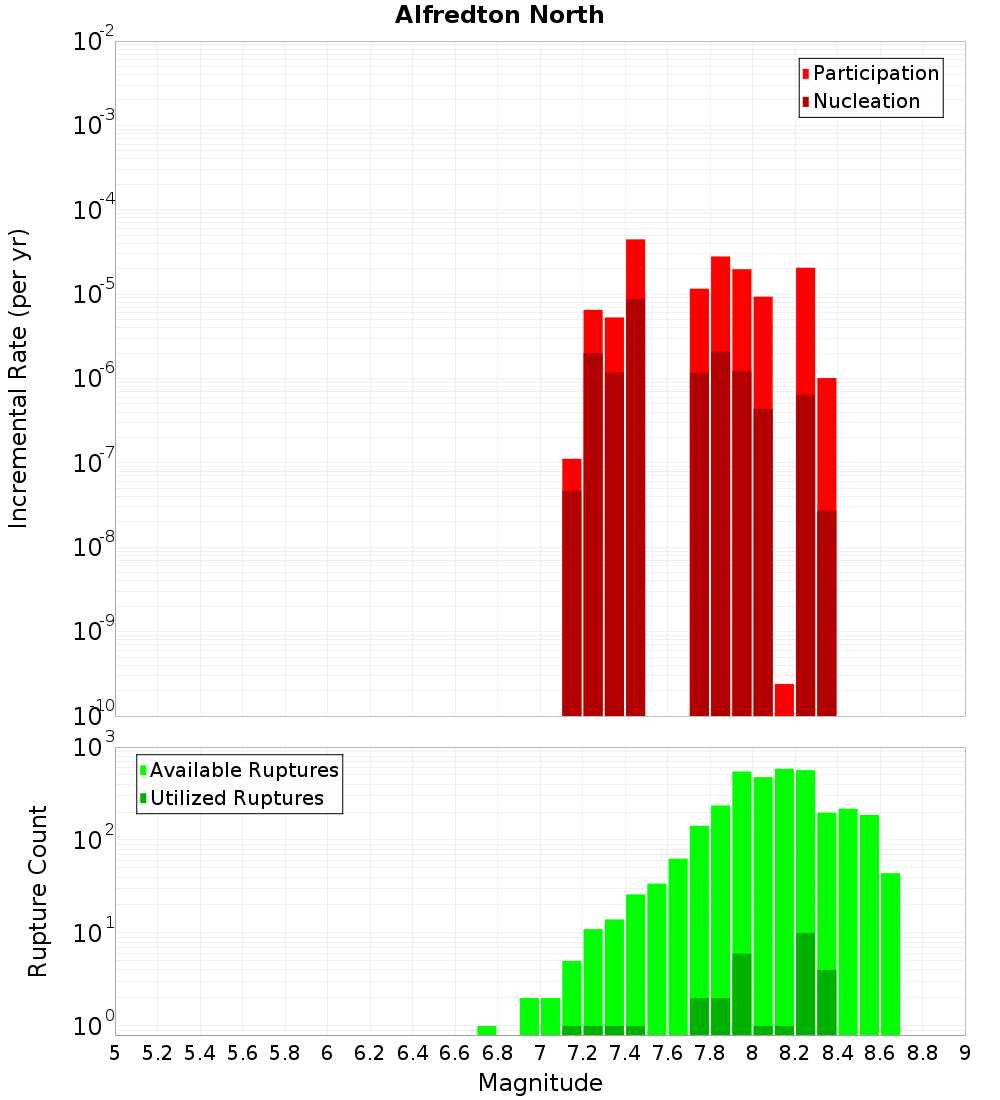 Alfredton North

Participation
Nucleation

Incremental Rate (per yr)

$10^{-2}$
$10^{-3}$
$10^{-4}$
$10^{-5}$
$10^{-6}$
$10^{-7}$
$10^{-8}$
$10^{-9}$
$10^{-10}$

Available Ruptures
Utilized Ruptures

Rupture Count

$10^{3}$
$10^{2}$
$10^{1}$
$10^{0}$

5 5.2 5.4 5.6 5.8 6 6.2 6.4 6.6 6.8 7 7.2 7.4 7.6 7.8 8 8.2 8.4 8.6 8.8 9

Magnitude